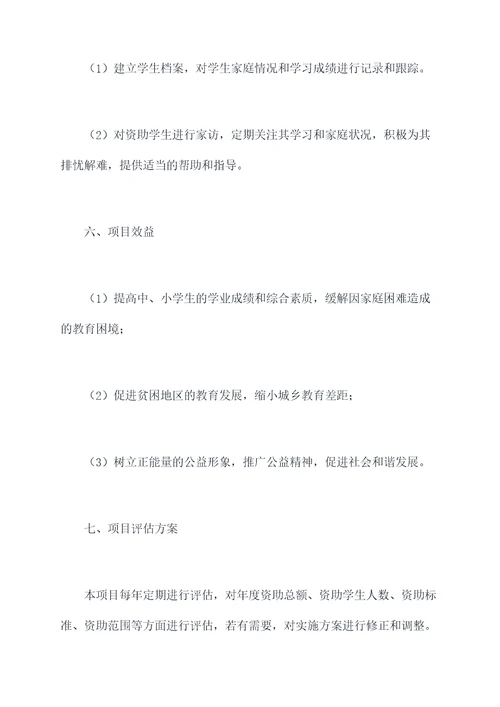 （1）建立学生档案，对学生家庭情况和学习成绩进行记录和跟踪。

（2）对资助学生进行家访，定期关注其学习和家庭状况，积极为其排忧解难，提供适当的帮助和指导。

六、项目效益

（1）提高中、小学生的学业成绩和综合素质，缓解因家庭困难造成的教育困境；

（2）促进贫困地区的教育发展，缩小城乡教育差距；

（3）树立正能量的公益形象，推广公益精神，促进社会和谐发展。

七、项目评估方案

本项目每年定期进行评估，对年度资助总额、资助学生人数、资助标准、资助范围等方面进行评估，若有需要，对实施方案进行修正和调整。